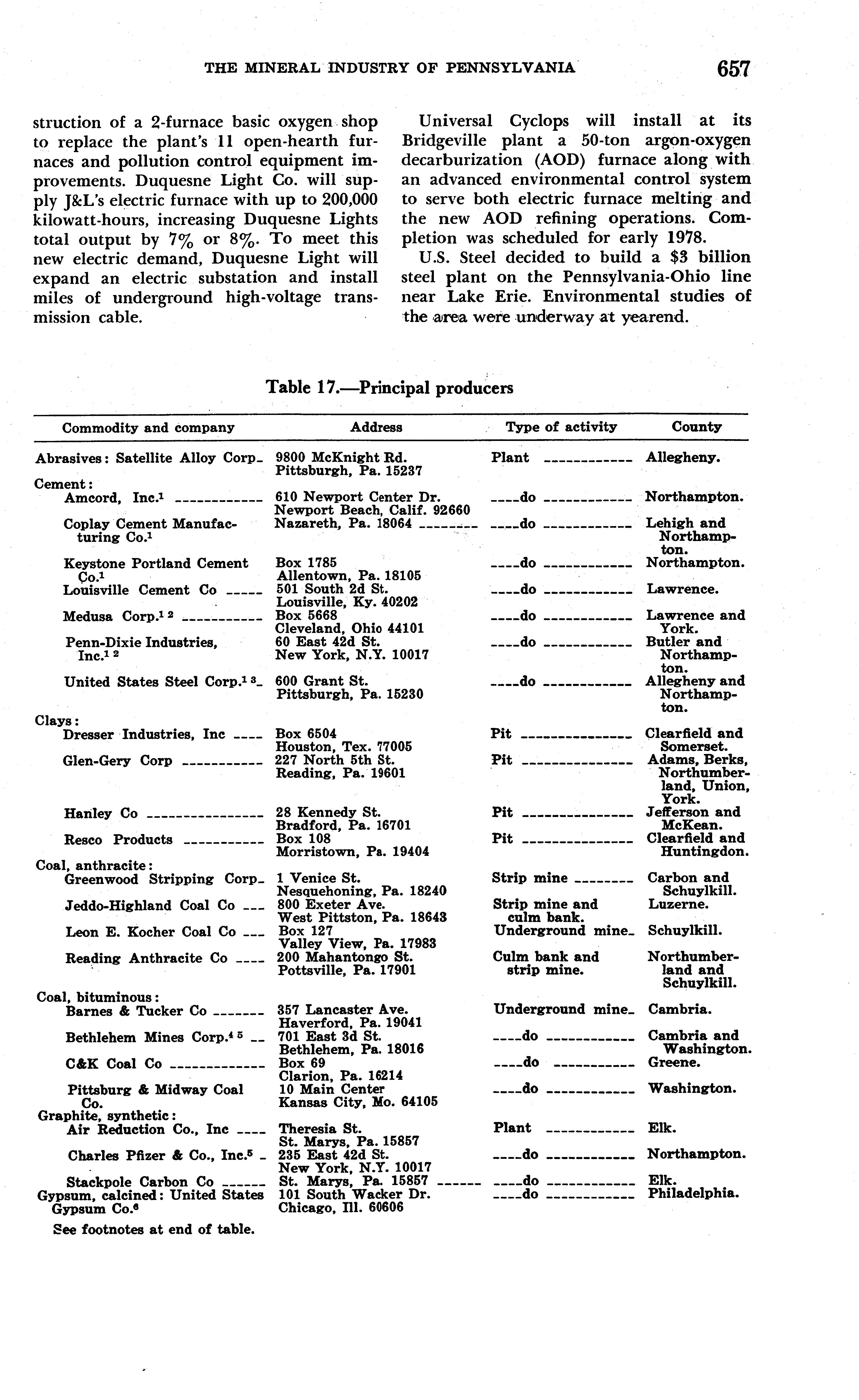 THE MINERAL INDUSTRY OF PENNSYLVANIA 657

struction of a 2-furnace basic oxygen shop to replace the plant's 11 open-hearth furnaces and pollution control equipment improvements. Duquesne Light Co. will supply J&L's electric furnace with up to 200,000 kilowatt-hours, increasing Duquesne Lights total output by 7% or 8%. To meet this new electric demand, Duquesne Light will expand an electric substation and install miles of underground high-voltage transmission cable.

Universal Cyclops will install at its Bridgeville plant a 50-ton argon-oxygen decarburization (AOD) furnace along with an advanced environmental control system to serve both electric furnace melting and the new AOD refining operations. Completion was scheduled for early 1978.

U.S. Steel decided to build a $3 billion steel plant on the Pennsylvania-Ohio line near Lake Erie. Environmental studies of the area were underway at yearend.

Table 17.—Principal producers

| Commodity and company | Address | Type of activity | County |
|---|---|---|---|
| Abrasives: Satellite Alloy Corp | 9800 McKnight Rd. Pittsburgh, Pa. 15237 | Plant | Allegheny. |
| Cement: | | | |
| Amcord, Inc.$^1$ | 610 Newport Center Dr. Newport Beach, Calif. 92660 | do | Northampton. |
| Coplay Cement Manufacturing Co.$^1$ | Nazareth, Pa. 18064 | do | Lehigh and Northampton. |
| Keystone Portland Cement Co.$^1$ | Box 1785 Allentown, Pa. 18105 | do | Northampton. |
| Louisville Cement Co | 501 South 2d St. Louisville, Ky. 40202 | do | Lawrence. |
| Medusa Corp.$^{1\ 2}$ | Box 5668 Cleveland, Ohio 44101 | do | Lawrence and York. |
| Penn-Dixie Industries, Inc.$^{1\ 2}$ | 60 East 42d St. New York, N.Y. 10017 | do | Butler and Northampton. |
| United States Steel Corp.$^{1\ 3}$ | 600 Grant St. Pittsburgh, Pa. 15230 | do | Allegheny and Northampton. |
| Clays: | | | |
| Dresser Industries, Inc | Box 6504 Houston, Tex. 77005 | Pit | Clearfield and Somerset. |
| Glen-Gery Corp | 227 North 5th St. Reading, Pa. 19601 | Pit | Adams, Berks, Northumberland, Union, York. |
| Hanley Co | 28 Kennedy St. Bradford, Pa. 16701 | Pit | Jefferson and McKean. |
| Resco Products | Box 108 Morristown, Pa. 19404 | Pit | Clearfield and Huntingdon. |
| Coal, anthracite: | | | |
| Greenwood Stripping Corp | 1 Venice St. Nesquehoning, Pa. 18240 | Strip mine | Carbon and Schuylkill. |
| Jeddo-Highland Coal Co | 800 Exeter Ave. West Pittston, Pa. 18643 | Strip mine and culm bank. | Luzerne. |
| Leon E. Kocher Coal Co | Box 127 Valley View, Pa. 17983 | Underground mine | Schuylkill. |
| Reading Anthracite Co | 200 Mahantongo St. Pottsville, Pa. 17901 | Culm bank and strip mine. | Northumberland and Schuylkill. |
| Coal, bituminous: | | | |
| Barnes & Tucker Co | 357 Lancaster Ave. Haverford, Pa. 19041 | Underground mine | Cambria. |
| Bethlehem Mines Corp.$^{4\ 5}$ | 701 East 3d St. Bethlehem, Pa. 18016 | do | Cambria and Washington. |
| C&K Coal Co | Box 69 Clarion, Pa. 16214 | do | Greene. |
| Pittsburg & Midway Coal Co. | 10 Main Center Kansas City, Mo. 64105 | do | Washington. |
| Graphite, synthetic: | | | |
| Air Reduction Co., Inc | Theresia St. St. Marys, Pa. 15857 | Plant | Elk. |
| Charles Pfizer & Co., Inc.$^5$ | 235 East 42d St. New York, N.Y. 10017 | do | Northampton. |
| Stackpole Carbon Co | St. Marys, Pa. 15857 | do | Elk. |
| Gypsum, calcined: United States Gypsum Co.$^6$ | 101 South Wacker Dr. Chicago, Ill. 60606 | do | Philadelphia. |

See footnotes at end of table.